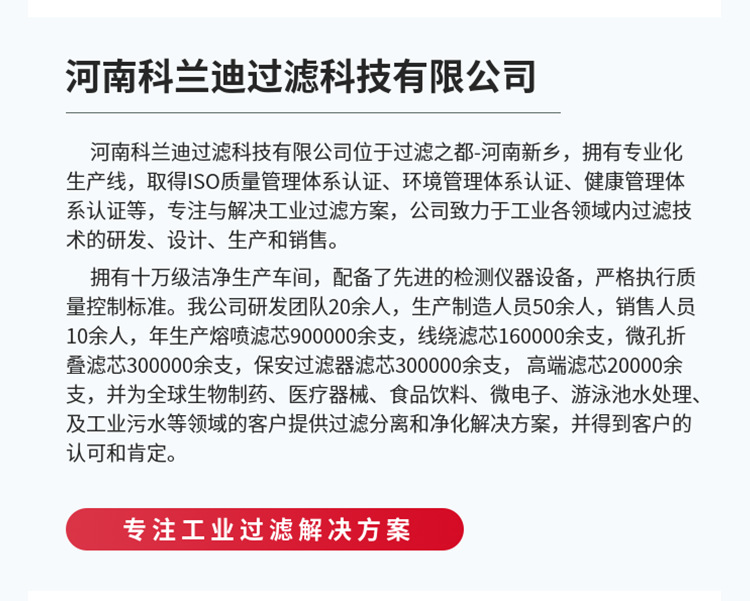 河南科兰迪过滤科技有限公司

河南科兰迪过滤科技有限公司位于过滤之都-河南新乡，拥有专业化生产线，取得ISO质量管理体系认证、环境管理体系认证、健康管理体系认证等，专注与解决工业过滤方案，公司致力于工业各领域内过滤技术的研发、设计、生产和销售。

拥有十万级洁净生产车间，配备了先进的检测仪器设备，严格执行质量控制标准。我公司研发团队20余人，生产制造人员50余人，销售人员10余人，年生产熔喷滤芯900000余支，线绕滤芯160000余支，微孔折叠滤芯300000余支，保安过滤器滤芯300000余支，高端滤芯20000余支，并为全球生物制药、医疗器械、食品饮料、微电子、游泳池水处理、及工业污水等领域的客户提供过滤分离和净化解决方案，并得到客户的认可和肯定。

专注工业过滤解决方案